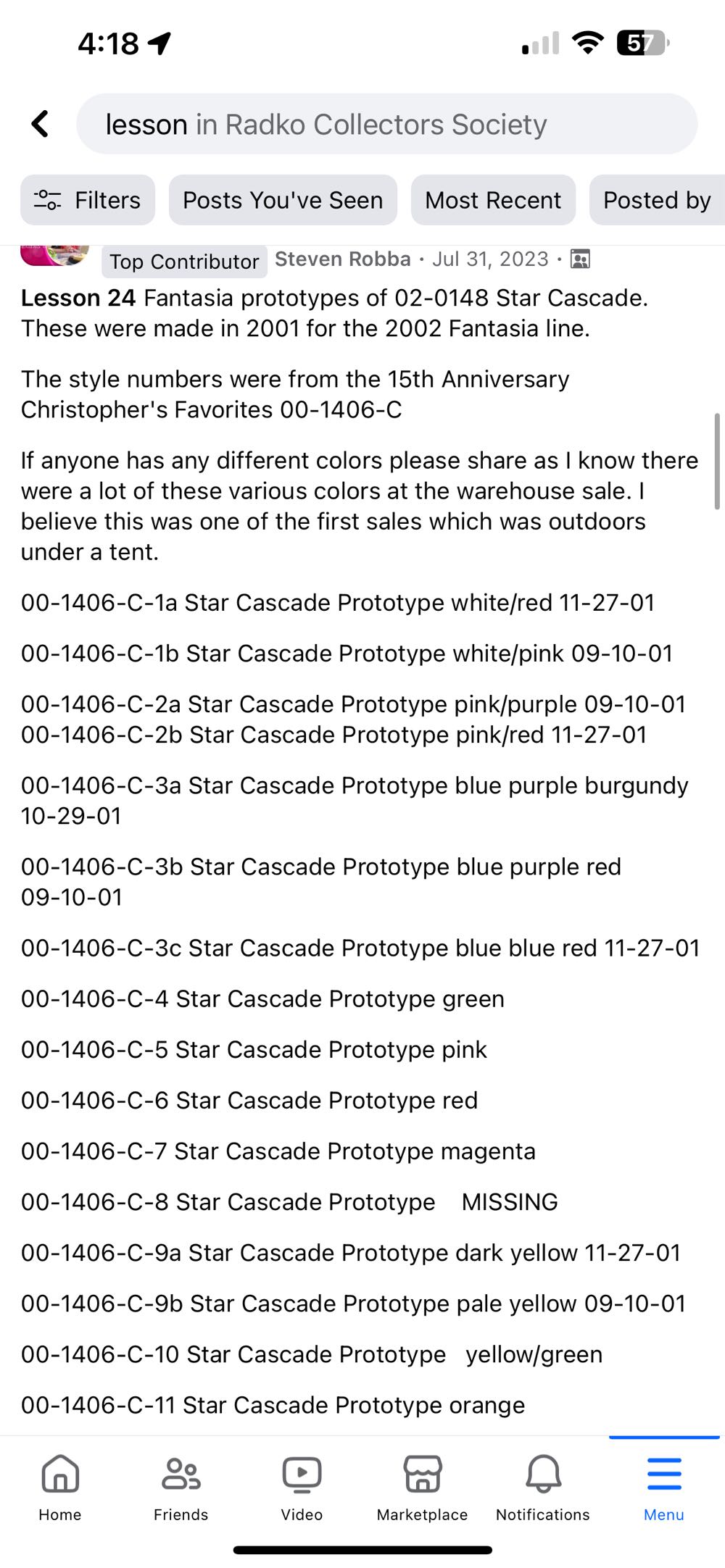 4:18

57

lesson in Radko Collectors Society

Filters Posts You've Seen Most Recent Posted by

Top Contributor Steven Robba · Jul 31, 2023 ·

Lesson 24 Fantasia prototypes of 02-0148 Star Cascade. These were made in 2001 for the 2002 Fantasia line.

The style numbers were from the 15th Anniversary Christopher's Favorites 00-1406-C

If anyone has any different colors please share as I know there were a lot of these various colors at the warehouse sale. I believe this was one of the first sales which was outdoors under a tent.

00-1406-C-1a Star Cascade Prototype white/red 11-27-01

00-1406-C-1b Star Cascade Prototype white/pink 09-10-01

00-1406-C-2a Star Cascade Prototype pink/purple 09-10-01
00-1406-C-2b Star Cascade Prototype pink/red 11-27-01

00-1406-C-3a Star Cascade Prototype blue purple burgundy 10-29-01

00-1406-C-3b Star Cascade Prototype blue purple red 09-10-01

00-1406-C-3c Star Cascade Prototype blue blue red 11-27-01

00-1406-C-4 Star Cascade Prototype green

00-1406-C-5 Star Cascade Prototype pink

00-1406-C-6 Star Cascade Prototype red

00-1406-C-7 Star Cascade Prototype magenta

00-1406-C-8 Star Cascade Prototype MISSING

00-1406-C-9a Star Cascade Prototype dark yellow 11-27-01

00-1406-C-9b Star Cascade Prototype pale yellow 09-10-01

00-1406-C-10 Star Cascade Prototype yellow/green

00-1406-C-11 Star Cascade Prototype orange

Home Friends Video Marketplace Notifications Menu